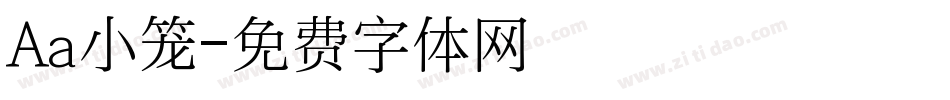 Aa小笼-免费字体网

www.zitidao.com